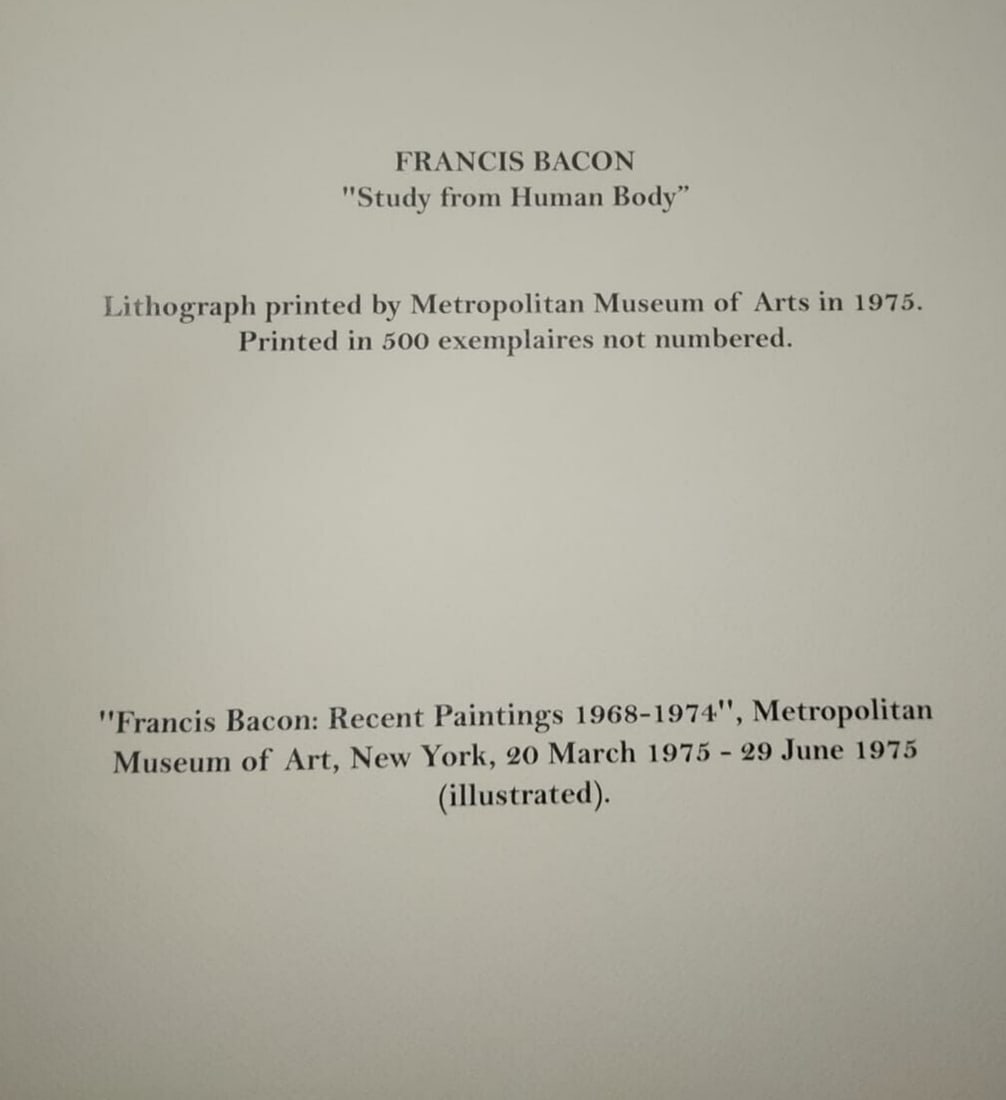 FRANCIS BACON
"Study from Human Body"

Lithograph printed by Metropolitan Museum of Arts in 1975.
Printed in 500 exemplaires not numbered.

"Francis Bacon: Recent Paintings 1968-1974", Metropolitan Museum of Art, New York, 20 March 1975 - 29 June 1975 (illustrated).